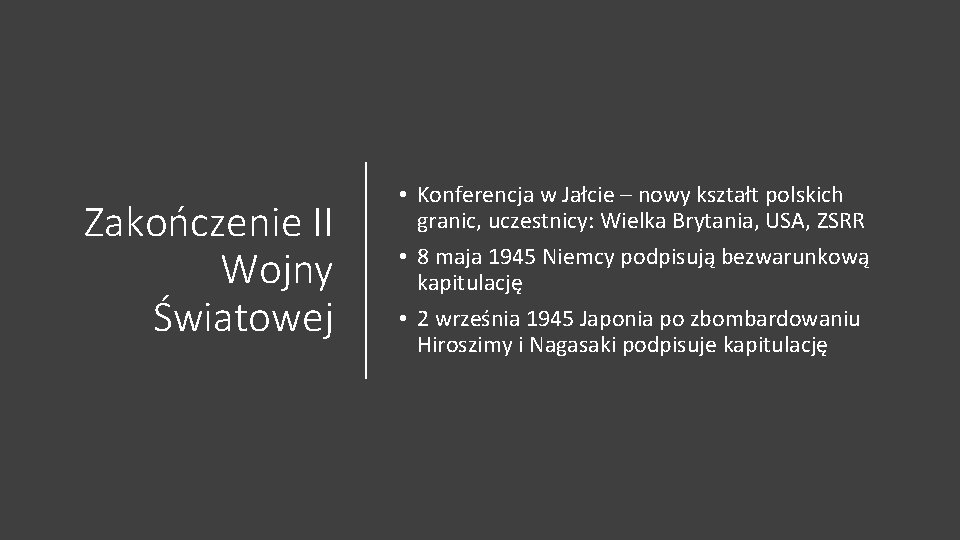 Zakończenie II Wojny Światowej

• Konferencja w Jałcie – nowy kształt polskich granic, uczestnicy: Wielka Brytania, USA, ZSRR
• 8 maja 1945 Niemcy podpisują bezwarunkową kapitulację
• 2 września 1945 Japonia po zbombardowaniu Hiroszimy i Nagasaki podpisuje kapitulację